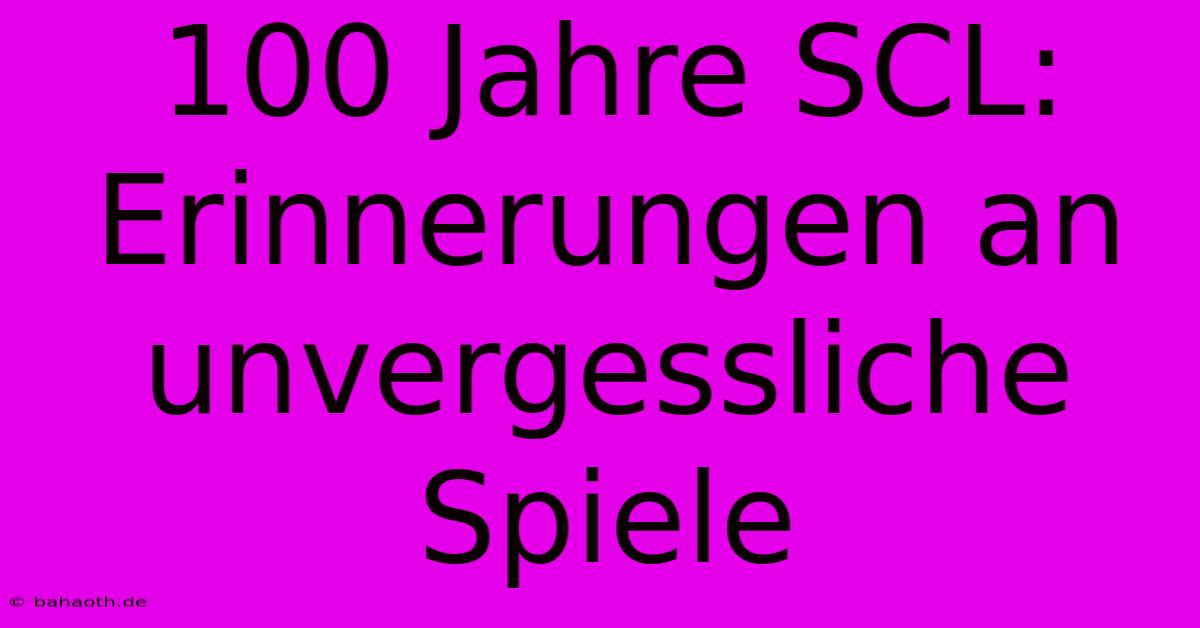 100 Jahre SCL: Erinnerungen an unvergessliche Spiele

© bahaoth.de